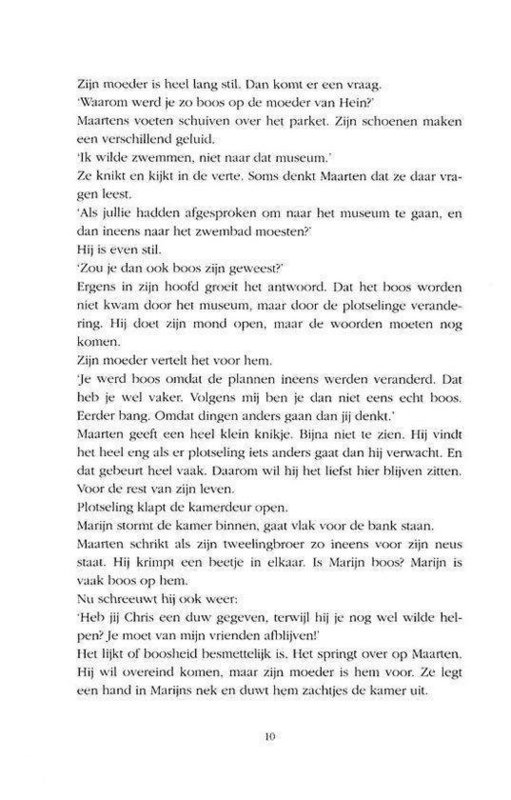 Zijn moeder is heel lang stil. Dan komt er een vraag.
'Waarom werd je zo boos op de moeder van Hein?'
Maartens voeten schuiven over het parket. Zijn schoenen maken een verschillend geluid.
'Ik wilde zwemmen, niet naar dat museum.'
Ze knikt en kijkt in de verte. Soms denkt Maarten dat ze daar vragen leest.
'Als jullie hadden afgesproken om naar het museum te gaan, en dan ineens naar het zwembad moesten?'
Hij is even stil.
'Zou je dan ook boos zijn geweest?'
Ergens in zijn hoofd groeit het antwoord. Dat het boos worden niet kwam door het museum, maar door de plotselinge verandering. Hij doet zijn mond open, maar de woorden moeten nog komen.
Zijn moeder vertelt het voor hem.
'Je werd boos omdat de plannen ineens werden veranderd. Dat heb je wel vaker. Volgens mij ben je dan niet eens echt boos. Eerder bang. Omdat dingen anders gaan dan jij denkt.'
Maarten geeft een heel klein knikje. Bijna niet te zien. Hij vindt het heel eng als er plotseling iets anders gaat dan hij verwacht. En dat gebeurt heel vaak. Daarom wil hij het liefst hier blijven zitten. Voor de rest van zijn leven.
Plotseling klapt de kamerdeur open.
Marijn stormt de kamer binnen, gaat vlak voor de bank staan.
Maarten schrikt als zijn tweelingbroer zo ineens voor zijn neus staat. Hij krimpt een beetje in elkaar. Is Marijn boos? Marijn is vaak boos op hem.
Nu schreeuwt hij ook weer:
'Heb jij Chris een duw gegeven, terwijl hij je nog wel wilde helpen? Je moet van mijn vrienden afblijven!'
Het lijkt of boosheid besmettelijk is. Het springt over op Maarten. Hij wil overeind komen, maar zijn moeder is hem voor. Ze legt een hand in Marijns nek en duwt hem zachtjes de kamer uit.

10